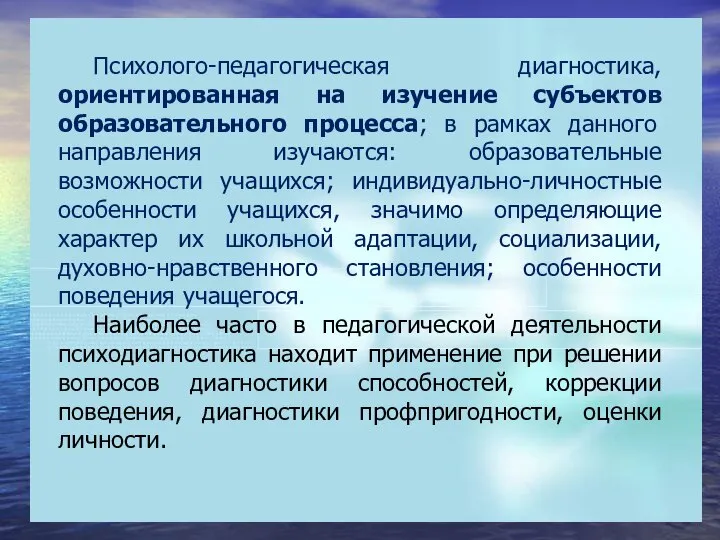 Психолого-педагогическая диагностика, ориентированная на изучение субъектов образовательного процесса; в рамках данного направления изучаются: образовательные возможности учащихся; индивидуально-личностные особенности учащихся, значимо определяющие характер их школьной адаптации, социализации, духовно-нравственного становления; особенности поведения учащегося.

Наиболее часто в педагогической деятельности психодиагностика находит применение при решении вопросов диагностики способностей, коррекции поведения, диагностики профпригодности, оценки личности.